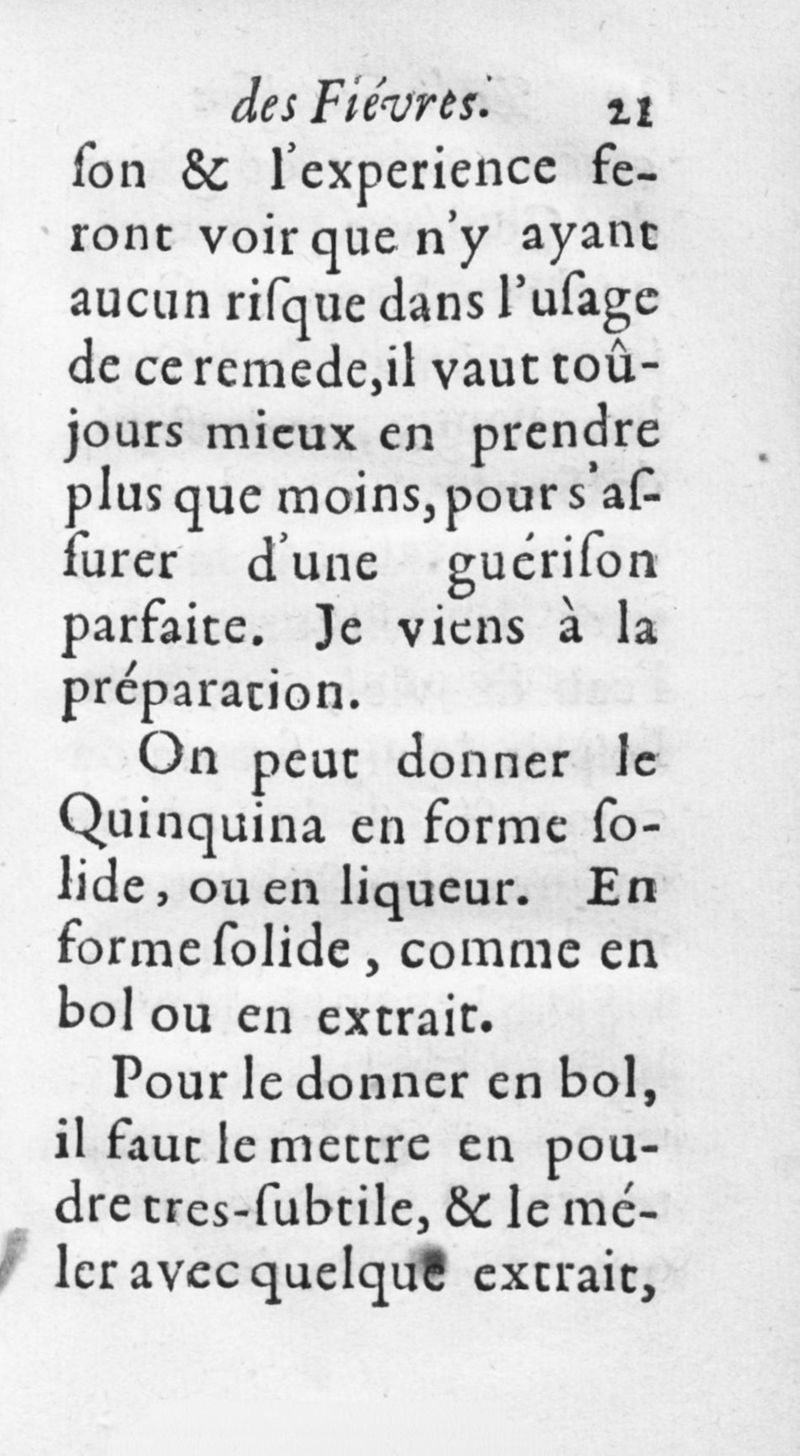 des Fiévres. 21

ſon & l'experience feront voir que n'y ayant aucun riſque dans l'uſage de ce remede, il vaut toûjours mieux en prendre plus que moins, pour s'aſſurer d'une guériſon parfaite. Je viens à la préparation.

On peut donner le Quinquina en forme ſolide, ou en liqueur. En forme ſolide, comme en bol ou en extrait.

Pour le donner en bol, il faut le mettre en poudre tres-ſubtile, & le méler avec quelque extrait,